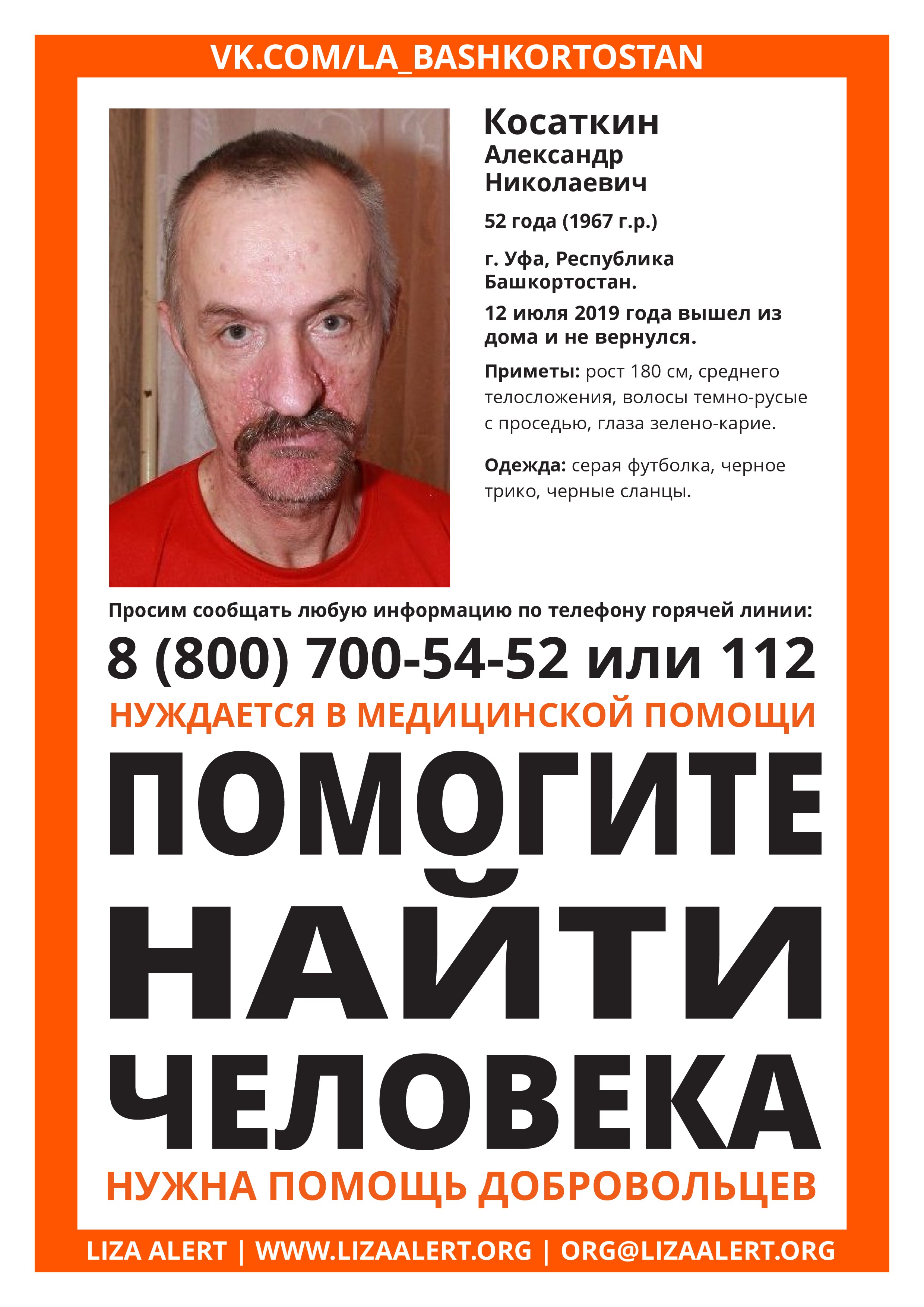 VK.COM/LA_BASHKORTOSTAN

Косаткин
Александр
Николаевич

52 года (1967 г.р.)

г. Уфа, Республика Башкортостан.

12 июля 2019 года вышел из дома и не вернулся.

Приметы: рост 180 см, среднего телосложения, волосы темно-русые с проседью, глаза зелено-карие.

Одежда: серая футболка, черное трико, черные сланцы.

Просим сообщать любую информацию по телефону горячей линии:

8 (800) 700-54-52 или 112

НУЖДАЕТСЯ В МЕДИЦИНСКОЙ ПОМОЩИ

ПОМОГИТЕ НАЙТИ ЧЕЛОВЕКА

НУЖНА ПОМОЩЬ ДОБРОВОЛЬЦЕВ

LIZA ALERT | WWW.LIZAALERT.ORG | ORG@LIZAALERT.ORG